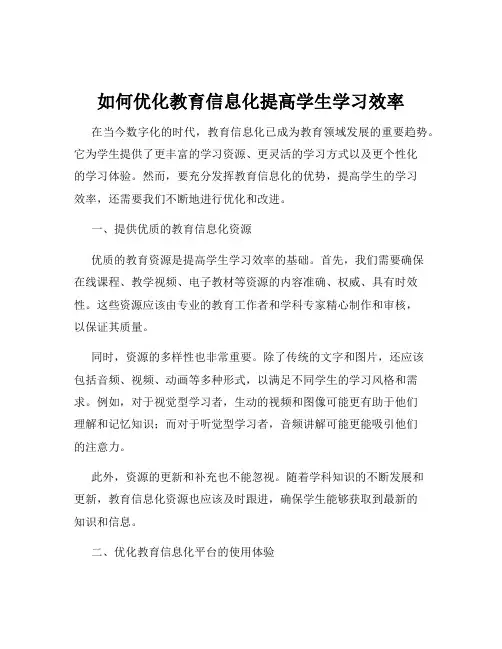 如何优化教育信息化提高学生学习效率

在当今数字化的时代，教育信息化已成为教育领域发展的重要趋势。它为学生提供了更丰富的学习资源、更灵活的学习方式以及更个性化的学习体验。然而，要充分发挥教育信息化的优势，提高学生的学习效率，还需要我们不断地进行优化和改进。

一、提供优质的教育信息化资源

优质的教育资源是提高学生学习效率的基础。首先，我们需要确保在线课程、教学视频、电子教材等资源的内容准确、权威、具有时效性。这些资源应该由专业的教育工作者和学科专家精心制作和审核，以保证其质量。

同时，资源的多样性也非常重要。除了传统的文字和图片，还应该包括音频、视频、动画等多种形式，以满足不同学生的学习风格和需求。例如，对于视觉型学习者，生动的视频和图像可能更有助于他们理解和记忆知识；而对于听觉型学习者，音频讲解可能更能吸引他们的注意力。

此外，资源的更新和补充也不能忽视。随着学科知识的不断发展和更新，教育信息化资源也应该及时跟进，确保学生能够获取到最新的知识和信息。

二、优化教育信息化平台的使用体验